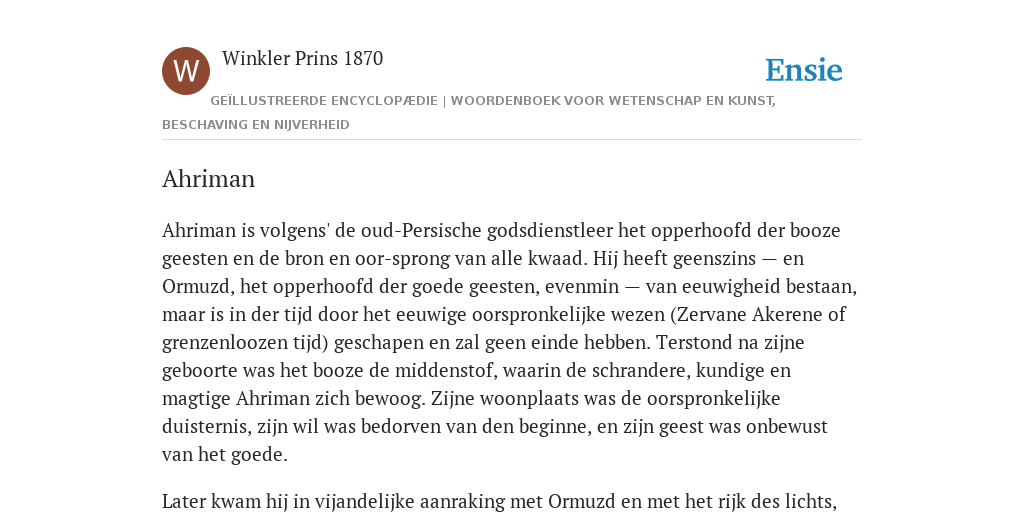 W

Winkler Prins 1870

Ensie

GEÏLLUSTREERDE ENCYCLOPÆDIE | WOORDENBOEK VOOR WETENSCHAP EN KUNST, BESCHAVING EN NIJVERHEID

Ahriman

Ahriman is volgens' de oud-Persische godsdienstleer het opperhoofd der booze geesten en de bron en oor-sprong van alle kwaad. Hij heeft geenszins — en Ormuzd, het opperhoofd der goede geesten, evenmin — van eeuwigheid bestaan, maar is in der tijd door het eeuwige oorspronkelijke wezen (Zervane Akerene of grenzenloozen tijd) geschapen en zal geen einde hebben. Terstond na zijne geboorte was het booze de middenstof, waarin de schrandere, kundige en magtige Ahriman zich bewoog. Zijne woonplaats was de oorspronkelijke duisternis, zijn wil was bedorven van den beginne, en zijn geest was onbewust van het goede.

Later kwam hij in vijandelijke aanraking met Ormuzd en met het rijk des lichts,